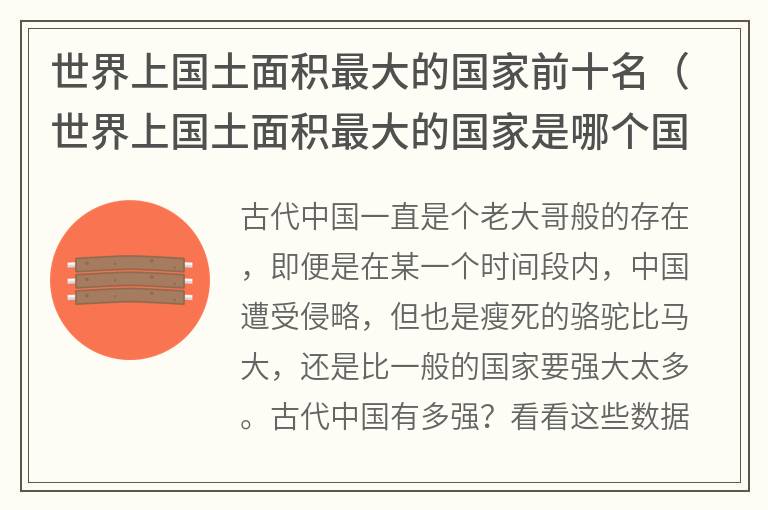 世界上国土面积最大的国家前十名（世界上国土面积最大的国家是哪个国

古代中国一直是个老大哥般的存在，即便是在某一个时间段内，中国遭受侵略，但也是瘦死的骆驼比马大，还是比一般的国家要强大太多。古代中国有多强？看看这些数据